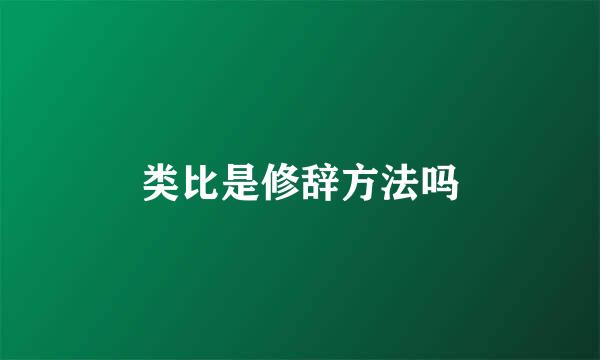 类比是修辞方法吗